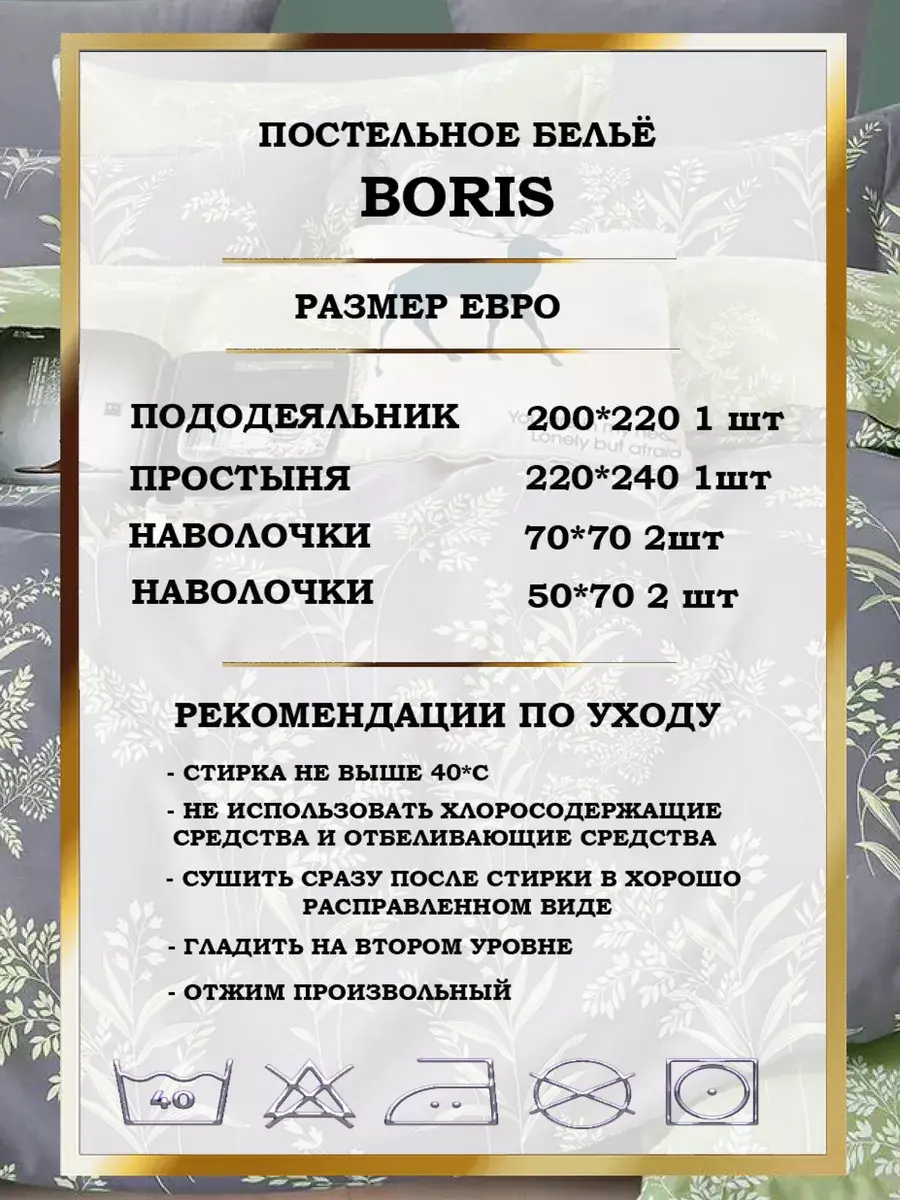 ПОСТЕЛЬНОЕ БЕЛЬЁ
BORIS

РАЗМЕР ЕВРО

ПОДОДЕЯЛЬНИК 200*220 1 шт
ПРОСТЫНЯ 220*240 1шт
НАВОЛОЧКИ 70*70 2шт
НАВОЛОЧКИ 50*70 2 шт

РЕКОМЕНДАЦИИ ПО УХОДУ

- СТИРКА НЕ ВЫШЕ 40*С
- НЕ ИСПОЛЬЗОВАТЬ ХЛОРОСОДЕРЖАЩИЕ СРЕДСТВА И ОТБЕЛИВАЮЩИЕ СРЕДСТВА
- СУШИТЬ СРАЗУ ПОСЛЕ СТИРКИ В ХОРОШО РАСПРАВЛЕННОМ ВИДЕ
- ГЛАДИТЬ НА ВТОРОМ УРОВНЕ
- ОТЖИМ ПРОИЗВОЛЬНЫЙ

40